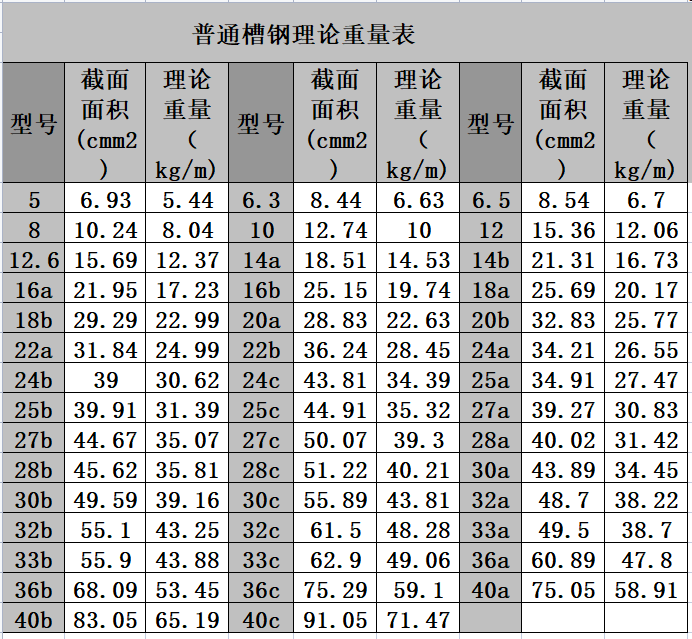 普通槽钢理论重量表

| 型号 | 截面面积(cmm2) | 理论重量(kg/m) | 型号 | 截面面积(cmm2) | 理论重量(kg/m) | 型号 | 截面面积(cmm2) | 理论重量(kg/m) |
|---|---|---|---|---|---|---|---|---|
| 5 | 6.93 | 5.44 | 6.3 | 8.44 | 6.63 | 6.5 | 8.54 | 6.7 |
| 8 | 10.24 | 8.04 | 10 | 12.74 | 10 | 12 | 15.36 | 12.06 |
| 12.6 | 15.69 | 12.37 | 14a | 18.51 | 14.53 | 14b | 21.31 | 16.73 |
| 16a | 21.95 | 17.23 | 16b | 25.15 | 19.74 | 18a | 25.69 | 20.17 |
| 18b | 29.29 | 22.99 | 20a | 28.83 | 22.63 | 20b | 32.83 | 25.77 |
| 22a | 31.84 | 24.99 | 22b | 36.24 | 28.45 | 24a | 34.21 | 26.55 |
| 24b | 39 | 30.62 | 24c | 43.81 | 34.39 | 25a | 34.91 | 27.47 |
| 25b | 39.91 | 31.39 | 25c | 44.91 | 35.32 | 27a | 39.27 | 30.83 |
| 27b | 44.67 | 35.07 | 27c | 50.07 | 39.3 | 28a | 40.02 | 31.42 |
| 28b | 45.62 | 35.81 | 28c | 51.22 | 40.21 | 30a | 43.89 | 34.45 |
| 30b | 49.59 | 39.16 | 30c | 55.89 | 43.81 | 32a | 48.7 | 38.22 |
| 32b | 55.1 | 43.25 | 32c | 61.5 | 48.28 | 33a | 49.5 | 38.7 |
| 33b | 55.9 | 43.88 | 33c | 62.9 | 49.06 | 36a | 60.89 | 47.8 |
| 36b | 68.09 | 53.45 | 36c | 75.29 | 59.1 | 40a | 75.05 | 58.91 |
| 40b | 83.05 | 65.19 | 40c | 91.05 | 71.47 | | | |